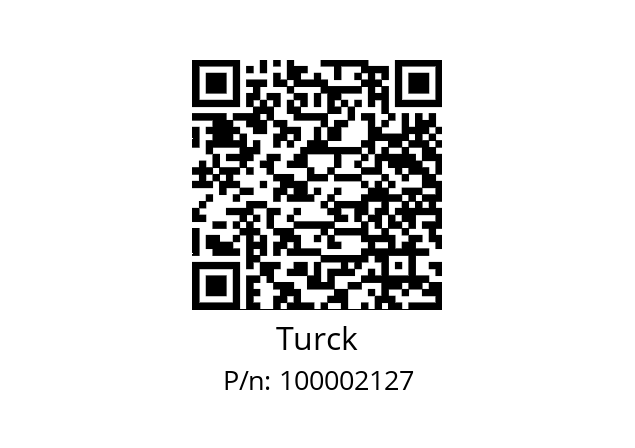 Turck

P/n: 100002127